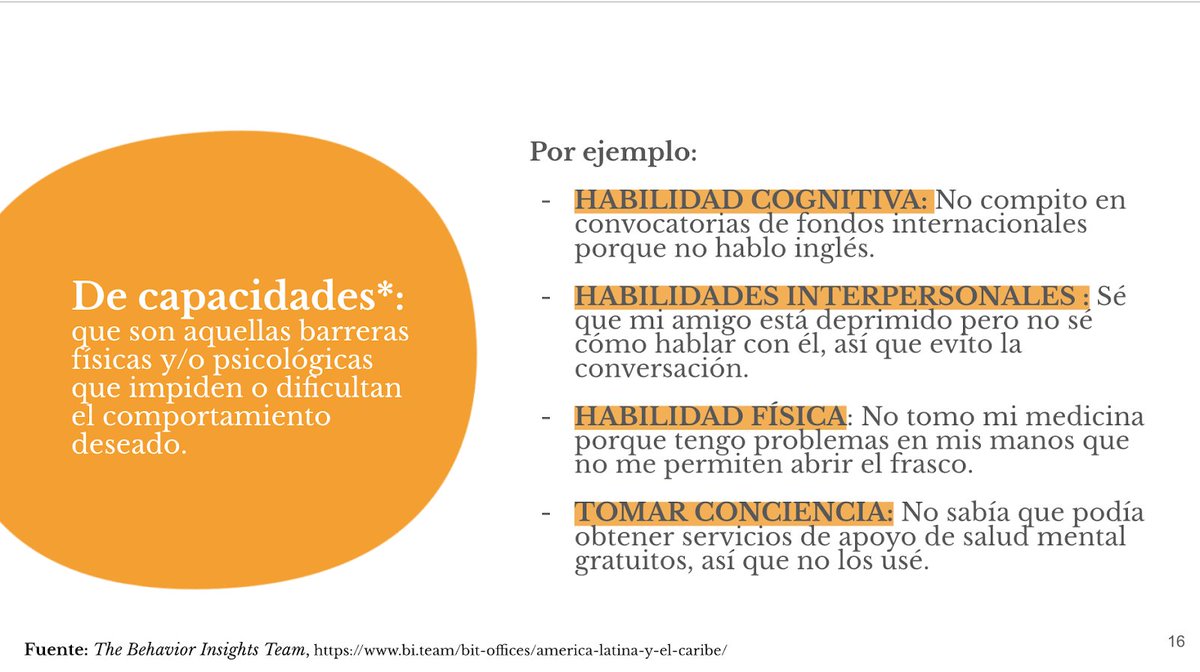 De capacidades*: que son aquellas barreras físicas y/o psicológicas que impiden o dificultan el comportamiento deseado.

Por ejemplo:

- HABILIDAD COGNITIVA: No compito en convocatorias de fondos internacionales porque no hablo inglés.

- HABILIDADES INTERPERSONALES : Sé que mi amigo está deprimido pero no sé cómo hablar con él, así que evito la conversación.

- HABILIDAD FÍSICA: No tomo mi medicina porque tengo problemas en mis manos que no me permiten abrir el frasco.

- TOMAR CONCIENCIA: No sabía que podía obtener servicios de apoyo de salud mental gratuitos, así que no los usé.

Fuente: The Behavior Insights Team, https://www.bi.team/bit-offices/america-latina-y-el-caribe/

16